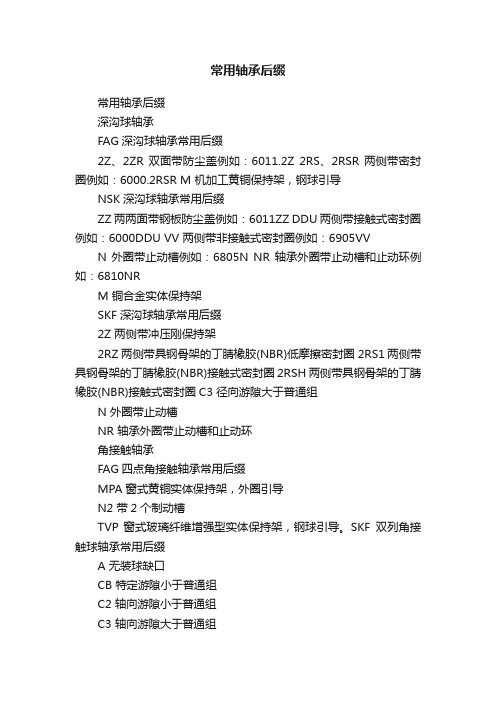 常用轴承后缀

常用轴承后缀

深沟球轴承

FAG 深沟球轴承常用后缀

2Z、2ZR 双面带防尘盖例如：6011.2Z 2RS、2RSR 两侧带密封圈例如：6000.2RSR M 机加工黄铜保持架，钢球引导

NSK 深沟球轴承常用后缀

ZZ 两两面带钢板防尘盖例如：6011ZZ DDU 两侧带接触式密封圈例如：6000DDU VV 两侧带非接触式密封圈例如：6905VV

N 外圈带止动槽例如：6805N NR 轴承外圈带止动槽和止动环例如：6810NR

M 铜合金实体保持架

SKF 深沟球轴承常用后缀

2Z 两侧带冲压刚保持架

2RZ 两侧带具钢骨架的丁腈橡胶(NBR)低摩擦密封圈 2RS1 两侧带具钢骨架的丁腈橡胶(NBR)接触式密封圈 2RSH 两侧带具钢骨架的丁腈橡胶(NBR)接触式密封圈 C3 径向游隙大于普通组

N 外圈带止动槽

NR 轴承外圈带止动槽和止动环

角接触轴承

FAG 四点角接触轴承常用后缀

MPA 窗式黄铜实体保持架，外圈引导

N2 带 2 个制动槽

TVP 窗式玻璃纤维增强型实体保持架，钢球引导。SKF 双列角接触球轴承常用后缀

A 无装球缺口

CB 特定游隙小于普通组

C2 轴向游隙小于普通组

C3 轴向游隙大于普通组